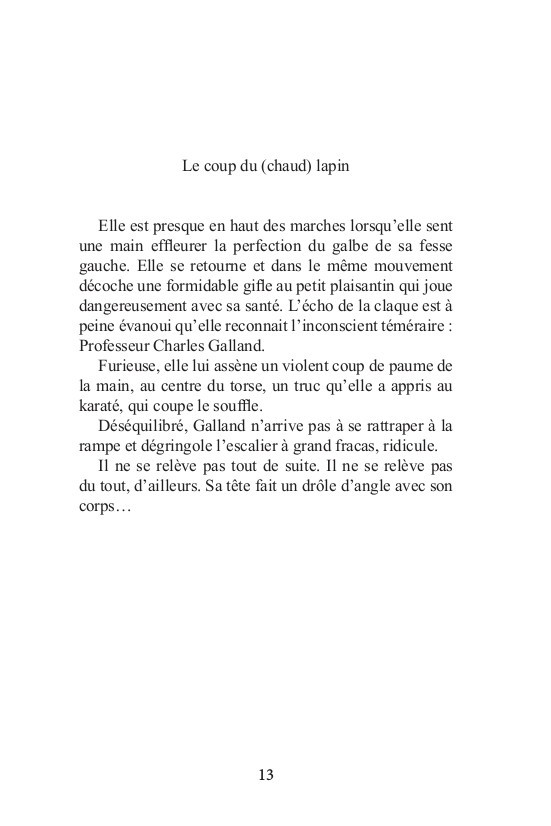 Le coup du (chaud) lapin

Elle est presque en haut des marches lorsqu'elle sent une main effleurer la perfection du galbe de sa fesse gauche. Elle se retourne et dans le même mouvement décoche une formidable gifle au petit plaisantin qui joue dangereusement avec sa santé. L'écho de la claque est à peine évanoui qu'elle reconnait l'inconscient téméraire : Professeur Charles Galland.

Furieuse, elle lui assène un violent coup de paume de la main, au centre du torse, un truc qu'elle a appris au karaté, qui coupe le souffle.

Déséquilibré, Galland n'arrive pas à se rattraper à la rampe et dégringole l'escalier à grand fracas, ridicule.

Il ne se relève pas tout de suite. Il ne se relève pas du tout, d'ailleurs. Sa tête fait un drôle d'angle avec son corps…

13